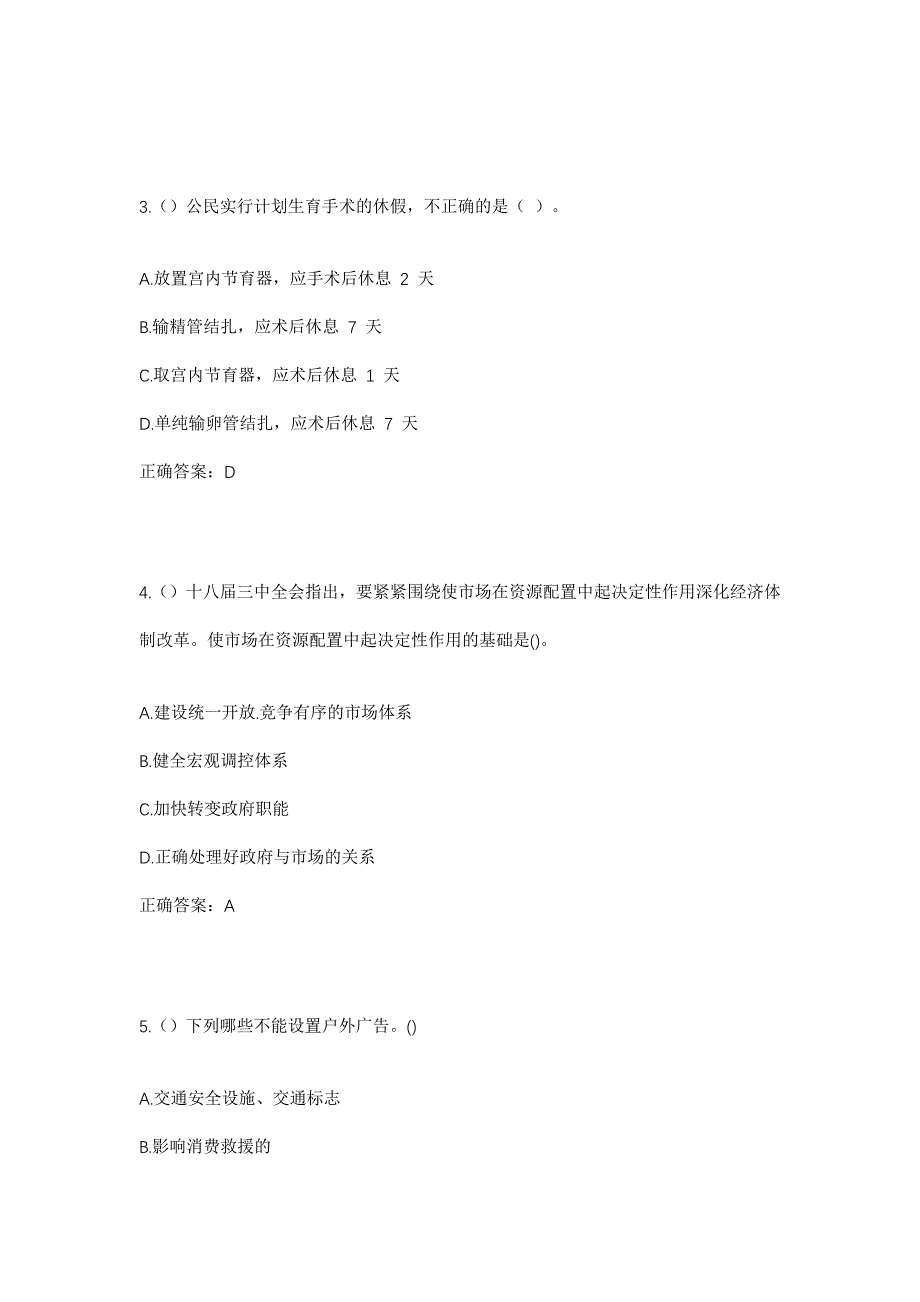 3.（）公民实行计划生育手术的休假，不正确的是（ ）。

A.放置宫内节育器，应手术后休息 2 天

B.输精管结扎，应术后休息 7 天

C.取宫内节育器，应术后休息 1 天

D.单纯输卵管结扎，应术后休息 7 天

正确答案：D

4.（）十八届三中全会指出，要紧紧围绕使市场在资源配置中起决定性作用深化经济体制改革。使市场在资源配置中起决定性作用的基础是()。

A.建设统一开放.竞争有序的市场体系

B.健全宏观调控体系

C.加快转变政府职能

D.正确处理好政府与市场的关系

正确答案：A

5.（）下列哪些不能设置户外广告。()

A.交通安全设施、交通标志

B.影响消费救援的